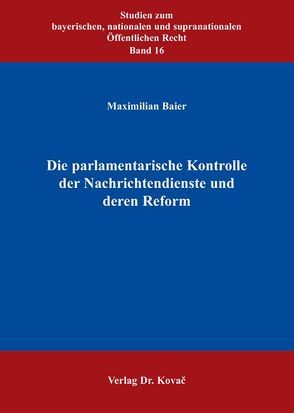 Studien zum
bayerischen, nationalen und supranationalen
Öffentlichen Recht
Band 16

Maximilian Baier

Die parlamentarische Kontrolle der Nachrichtendienste und deren Reform

Verlag Dr. Kovač